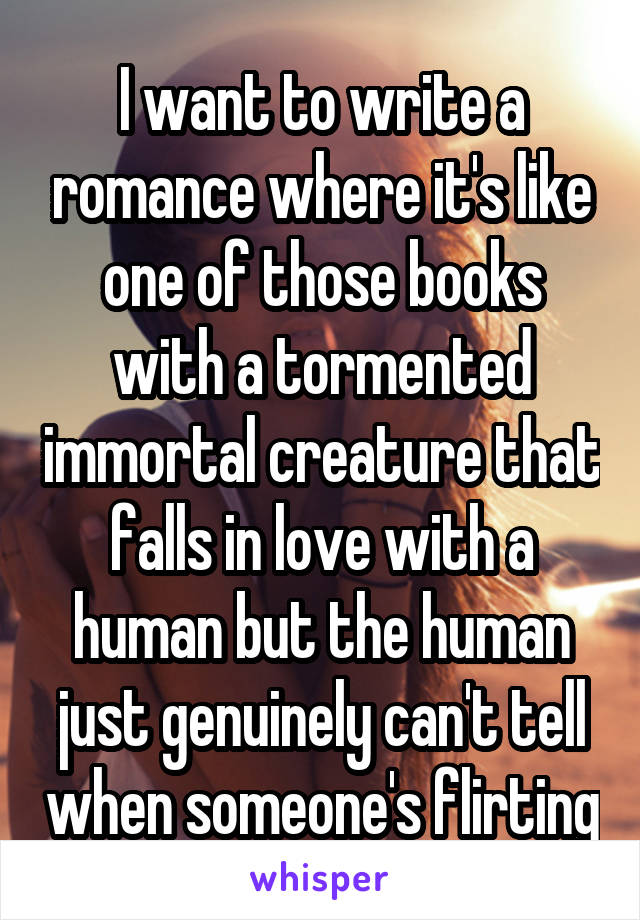 I want to write a romance where it's like one of those books with a tormented immortal creature that falls in love with a human but the human just genuinely can't tell when someone's flirting

whisper